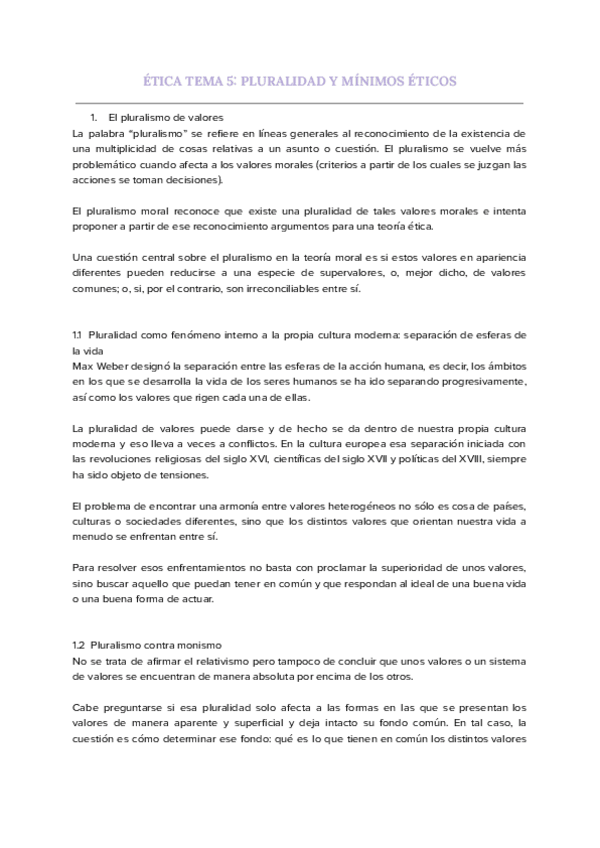 ÉTICA TEMA 5: PLURALIDAD Y MÍNIMOS ÉTICOS

1. El pluralismo de valores
La palabra "pluralismo" se refiere en líneas generales al reconocimiento de la existencia de una multiplicidad de cosas relativas a un asunto o cuestión. El pluralismo se vuelve más problemático cuando afecta a los valores morales (criterios a partir de los cuales se juzgan las acciones se toman decisiones).

El pluralismo moral reconoce que existe una pluralidad de tales valores morales e intenta proponer a partir de ese reconocimiento argumentos para una teoría ética.

Una cuestión central sobre el pluralismo en la teoría moral es si estos valores en apariencia diferentes pueden reducirse a una especie de supervalores, o, mejor dicho, de valores comunes; o, si, por el contrario, son irreconciliables entre sí.

1.1 Pluralidad como fenómeno interno a la propia cultura moderna: separación de esferas de la vida
Max Weber designó la separación entre las esferas de la acción humana, es decir, los ámbitos en los que se desarrolla la vida de los seres humanos se ha ido separando progresivamente, así como los valores que rigen cada una de ellas.

La pluralidad de valores puede darse y de hecho se da dentro de nuestra propia cultura moderna y eso lleva a veces a conflictos. En la cultura europea esa separación iniciada con las revoluciones religiosas del siglo XVI, científicas del siglo XVII y políticas del XVIII, siempre ha sido objeto de tensiones.

El problema de encontrar una armonía entre valores heterogéneos no sólo es cosa de países, culturas o sociedades diferentes, sino que los distintos valores que orientan nuestra vida a menudo se enfrentan entre sí.

Para resolver esos enfrentamientos no basta con proclamar la superioridad de unos valores, sino buscar aquello que puedan tener en común y que respondan al ideal de una buena vida o una buena forma de actuar.

1.2 Pluralismo contra monismo
No se trata de afirmar el relativismo pero tampoco de concluir que unos valores o un sistema de valores se encuentran de manera absoluta por encima de los otros.

Cabe preguntarse si esa pluralidad solo afecta a las formas en las que se presentan los valores de manera aparente y superficial y deja intacto su fondo común. En tal caso, la cuestión es cómo determinar ese fondo: qué es lo que tienen en común los distintos valores